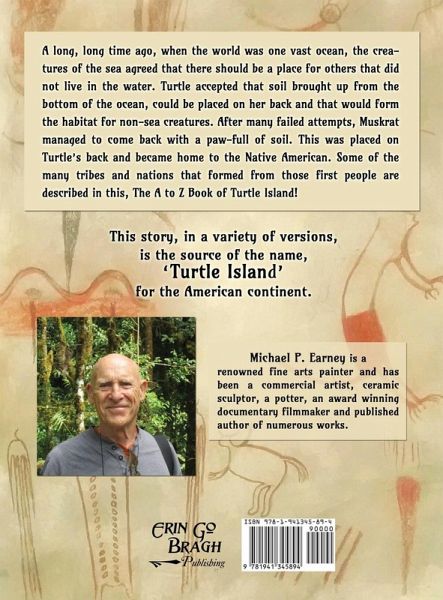 A long, long time ago, when the world was one vast ocean, the creatures of the sea agreed that there should be a place for others that did not live in the water. Turtle accepted that soil brought up from the bottom of the ocean, could be placed on her back and that would form the habitat for non-sea creatures. After many failed attempts, Muskrat managed to come back with a paw-full of soil. This was placed on Turtle's back and became home to the Native American. Some of the many tribes and nations that formed from those first people are described in this, The A to Z Book of Turtle Island!

This story, in a variety of versions, is the source of the name, 'Turtle Island' for the American continent.

Michael P. Earney is a renowned fine arts painter and has been a commercial artist, ceramic sculptor, a potter, an award winning documentary filmmaker and published author of numerous works.

ERIN GO BRAGH Publishing

ISBN 978-1-941345-89-4
90000
9 781941 345894